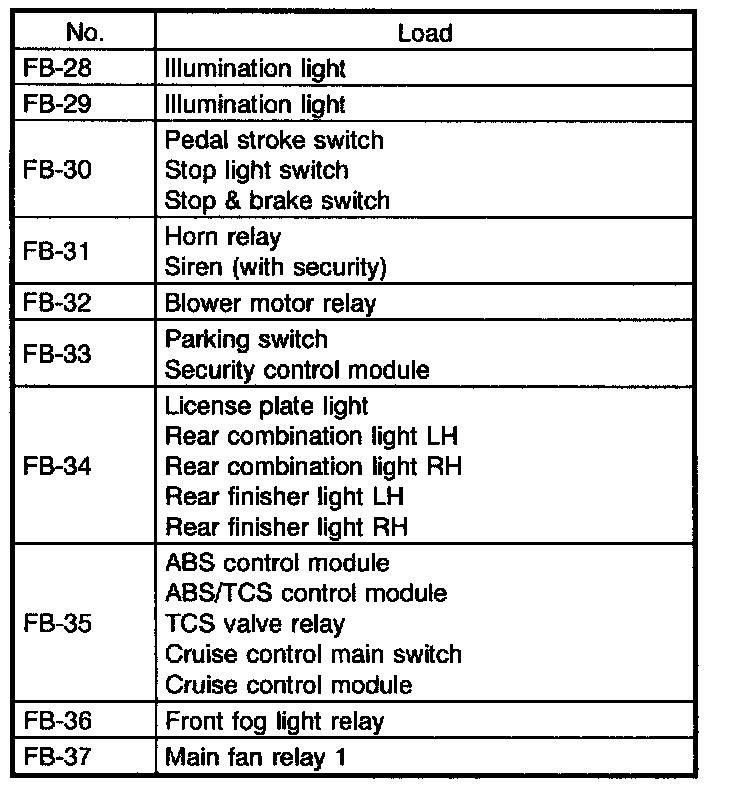 | No. | Load |
|---|---|
| FB-28 | Illumination light |
| FB-29 | Illumination light |
| FB-30 | Pedal stroke switch<br>Stop light switch<br>Stop & brake switch |
| FB-31 | Horn relay<br>Siren (with security) |
| FB-32 | Blower motor relay |
| FB-33 | Parking switch<br>Security control module |
| FB-34 | License plate light<br>Rear combination light LH<br>Rear combination light RH<br>Rear finisher light LH<br>Rear finisher light RH |
| FB-35 | ABS control module<br>ABS/TCS control module<br>TCS valve relay<br>Cruise control main switch<br>Cruise control module |
| FB-36 | Front fog light relay |
| FB-37 | Main fan relay 1 |